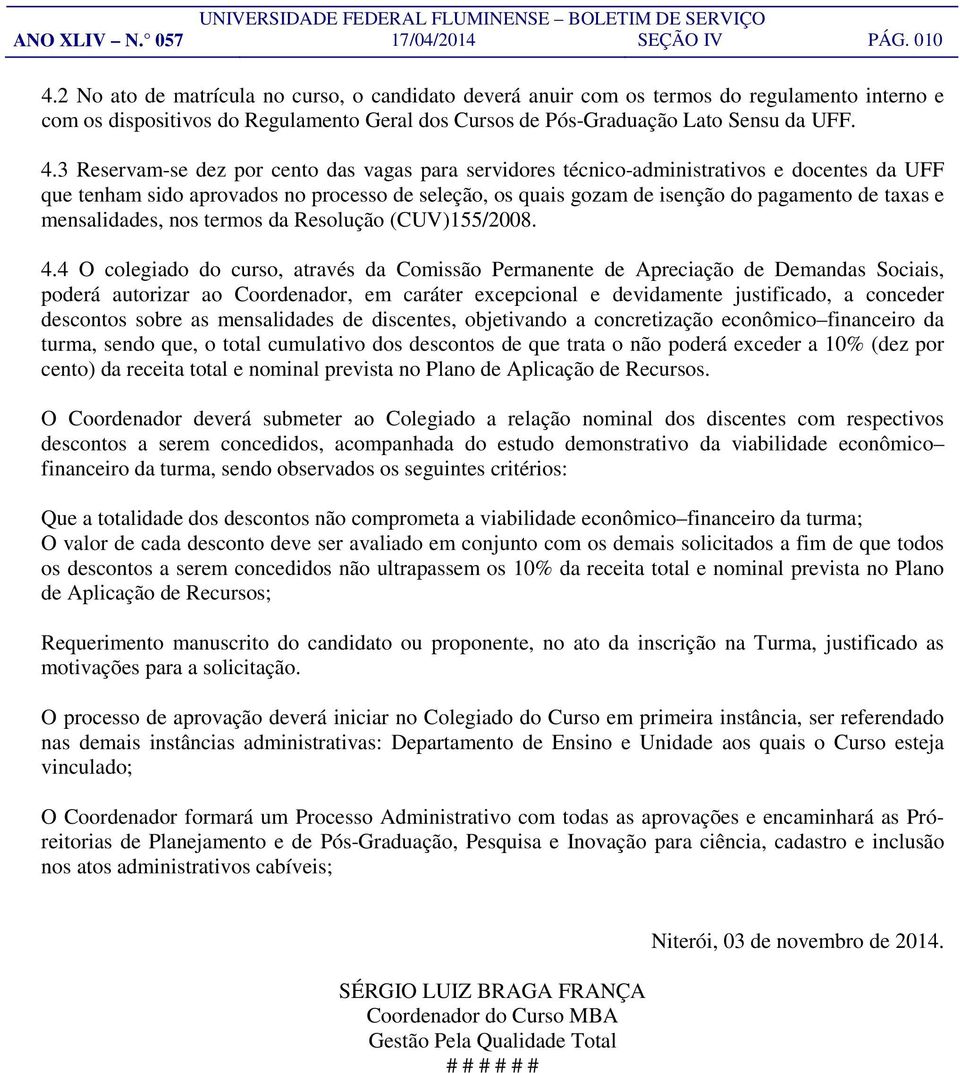 UNIVERSIDADE FEDERAL FLUMINENSE – BOLETIM DE SERVIÇO
ANO XLIV – N.° 057 17/04/2014 SEÇÃO IV PÁG. 010

4.2 No ato de matrícula no curso, o candidato deverá anuir com os termos do regulamento interno e com os dispositivos do Regulamento Geral dos Cursos de Pós-Graduação Lato Sensu da UFF.

4.3 Reservam-se dez por cento das vagas para servidores técnico-administrativos e docentes da UFF que tenham sido aprovados no processo de seleção, os quais gozam de isenção do pagamento de taxas e mensalidades, nos termos da Resolução (CUV)155/2008.

4.4 O colegiado do curso, através da Comissão Permanente de Apreciação de Demandas Sociais, poderá autorizar ao Coordenador, em caráter excepcional e devidamente justificado, a conceder descontos sobre as mensalidades de discentes, objetivando a concretização econômico–financeiro da turma, sendo que, o total cumulativo dos descontos de que trata o não poderá exceder a 10% (dez por cento) da receita total e nominal prevista no Plano de Aplicação de Recursos.

O Coordenador deverá submeter ao Colegiado a relação nominal dos discentes com respectivos descontos a serem concedidos, acompanhada do estudo demonstrativo da viabilidade econômico–financeiro da turma, sendo observados os seguintes critérios:

Que a totalidade dos descontos não comprometa a viabilidade econômico–financeiro da turma;
O valor de cada desconto deve ser avaliado em conjunto com os demais solicitados a fim de que todos os descontos a serem concedidos não ultrapassem os 10% da receita total e nominal prevista no Plano de Aplicação de Recursos;

Requerimento manuscrito do candidato ou proponente, no ato da inscrição na Turma, justificado as motivações para a solicitação.

O processo de aprovação deverá iniciar no Colegiado do Curso em primeira instância, ser referendado nas demais instâncias administrativas: Departamento de Ensino e Unidade aos quais o Curso esteja vinculado;

O Coordenador formará um Processo Administrativo com todas as aprovações e encaminhará as Pró-reitorias de Planejamento e de Pós-Graduação, Pesquisa e Inovação para ciência, cadastro e inclusão nos atos administrativos cabíveis;

Niterói, 03 de novembro de 2014.

SÉRGIO LUIZ BRAGA FRANÇA
Coordenador do Curso MBA
Gestão Pela Qualidade Total
# # # # # #